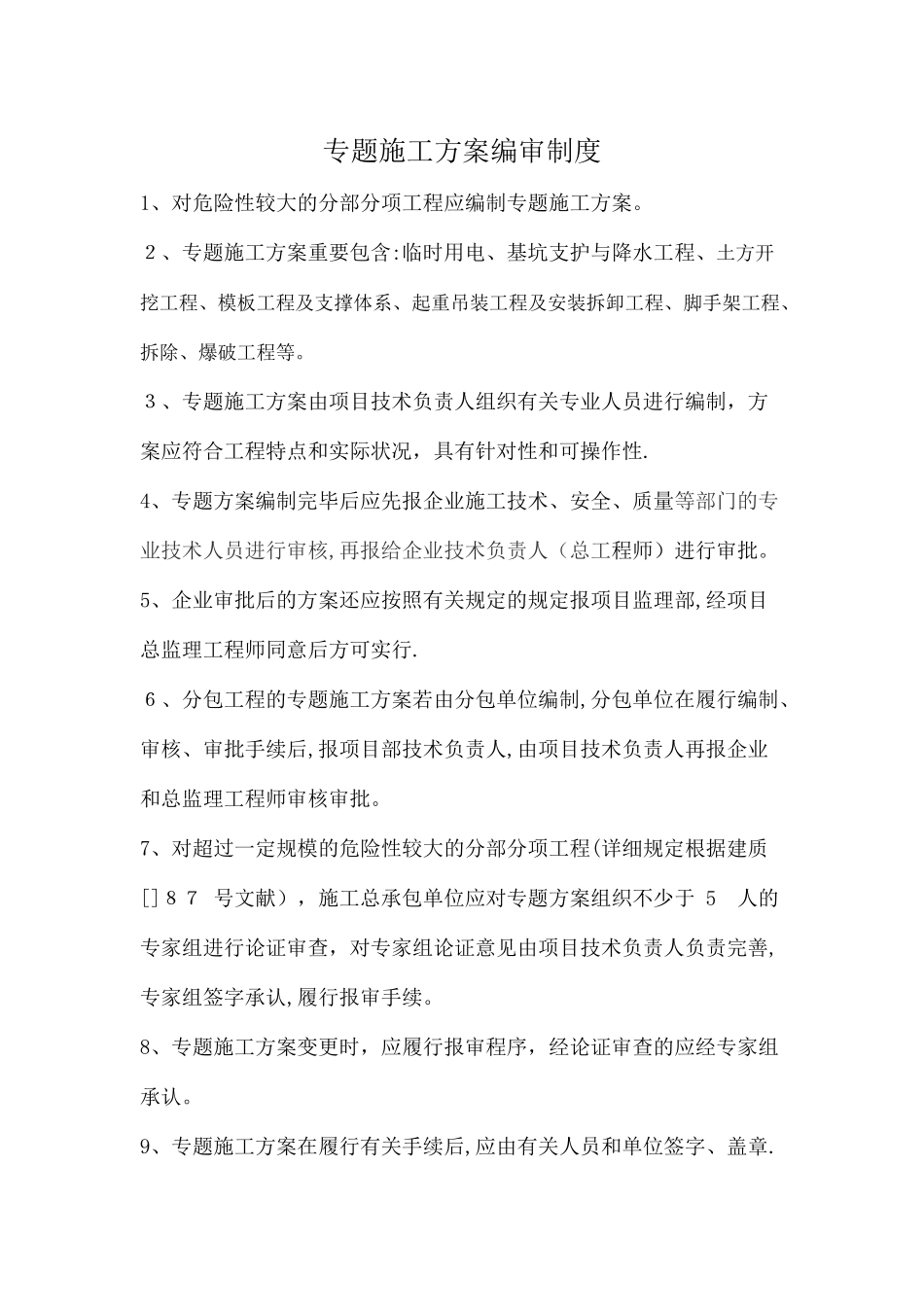 专题施工方案编审制度

1、对危险性较大的分部分项工程应编制专题施工方案。

２、专题施工方案重要包含:临时用电、基坑支护与降水工程、土方开挖工程、模板工程及支撑体系、起重吊装工程及安装拆卸工程、脚手架工程、拆除、爆破工程等。

３、专题施工方案由项目技术负责人组织有关专业人员进行编制，方案应符合工程特点和实际状况，具有针对性和可操作性.

4、专题方案编制完毕后应先报企业施工技术、安全、质量等部门的专业技术人员进行审核,再报给企业技术负责人（总工程师）进行审批。

5、企业审批后的方案还应按照有关规定的规定报项目监理部,经项目总监理工程师同意后方可实行.

６、分包工程的专题施工方案若由分包单位编制,分包单位在履行编制、审核、审批手续后,报项目部技术负责人,由项目技术负责人再报企业和总监理工程师审核审批。

7、对超过一定规模的危险性较大的分部分项工程(详细规定根据建质[]８７ 号文献），施工总承包单位应对专题方案组织不少于 5 人的专家组进行论证审查，对专家组论证意见由项目技术负责人负责完善,专家组签字承认,履行报审手续。

8、专题施工方案变更时，应履行报审程序，经论证审查的应经专家组承认。

9、专题施工方案在履行有关手续后,应由有关人员和单位签字、盖章.